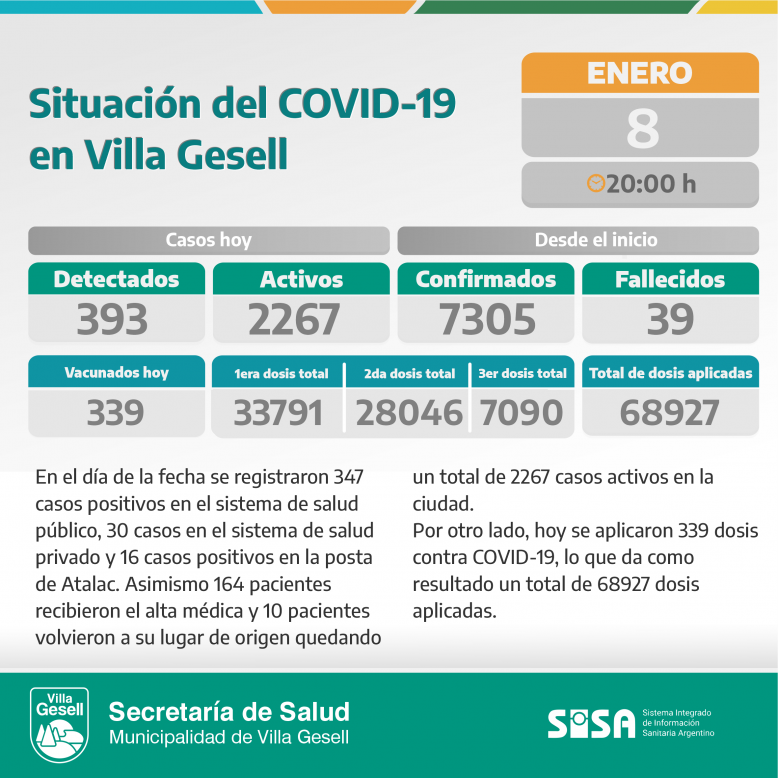 Situación del COVID-19 en Villa Gesell

ENERO
8
20:00 h

Casos hoy

Desde el inicio

| Detectados | Activos | Confirmados | Fallecidos |
|---|---|---|---|
| 393 | 2267 | 7305 | 39 |

| Vacunados hoy | 1era dosis total | 2da dosis total | 3er dosis total | Total de dosis aplicadas |
|---|---|---|---|---|
| 339 | 33791 | 28046 | 7090 | 68927 |

En el día de la fecha se registraron 347 casos positivos en el sistema de salud público, 30 casos en el sistema de salud privado y 16 casos positivos en la posta de Atalac. Asimismo 164 pacientes recibieron el alta médica y 10 pacientes volvieron a su lugar de origen quedando un total de 2267 casos activos en la ciudad.
Por otro lado, hoy se aplicaron 339 dosis contra COVID-19, lo que da como resultado un total de 68927 dosis aplicadas.

Villa Gesell
Secretaría de Salud
Municipalidad de Villa Gesell

SISA
Sistema Integrado de Información Sanitaria Argentino